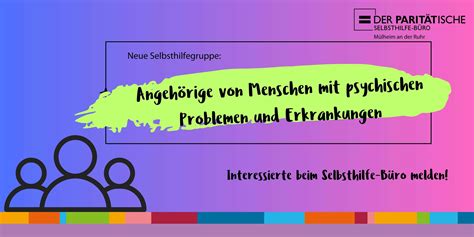 DER PARITÄTISCHE
SELBSTHILFE-BÜRO
Mülheim an der Ruhr

Neue Selbsthilfegruppe:

Angehörige von Menschen mit psychischen Problemen und Erkrankungen

Interessierte beim Selbsthilfe-Büro melden!